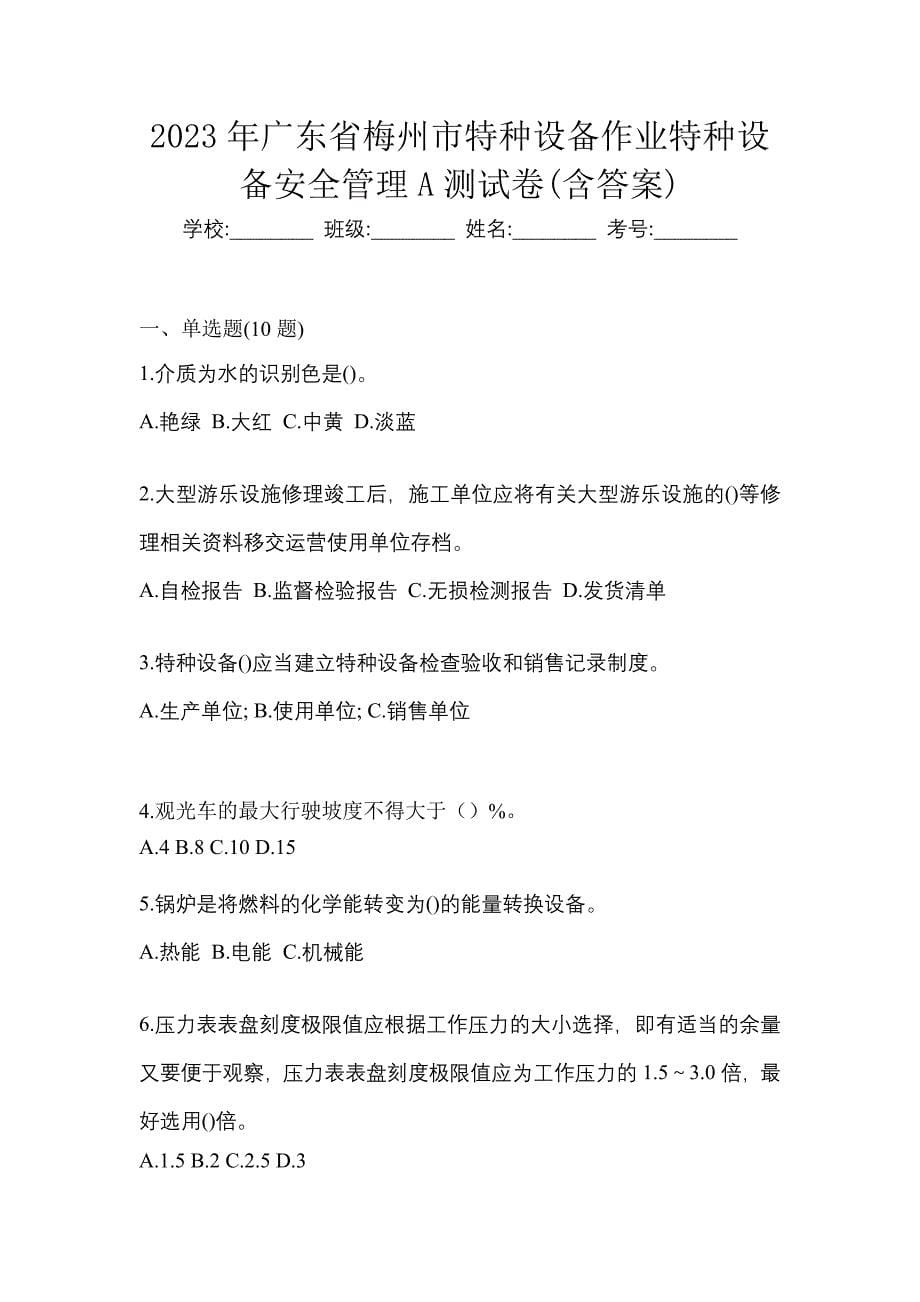 2023 年广东省梅州市特种设备作业特种设备安全管理 A 测试卷(含答案)

学校:________ 班级:________ 姓名:________ 考号:________

一、单选题(10 题)

1.介质为水的识别色是()。

A.艳绿 B.大红 C.中黄 D.淡蓝

2.大型游乐设施修理竣工后，施工单位应将有关大型游乐设施的()等修理相关资料移交运营使用单位存档。

A.自检报告 B.监督检验报告 C.无损检测报告 D.发货清单

3.特种设备()应当建立特种设备检查验收和销售记录制度。

A.生产单位; B.使用单位; C.销售单位

4.观光车的最大行驶坡度不得大于（）%。

A.4 B.8 C.10 D.15

5.锅炉是将燃料的化学能转变为()的能量转换设备。

A.热能 B.电能 C.机械能

6.压力表表盘刻度极限值应根据工作压力的大小选择，即有适当的余量又要便于观察，压力表表盘刻度极限值应为工作压力的 1.5 ~ 3.0 倍，最好选用()倍。

A.1.5 B.2 C.2.5 D.3